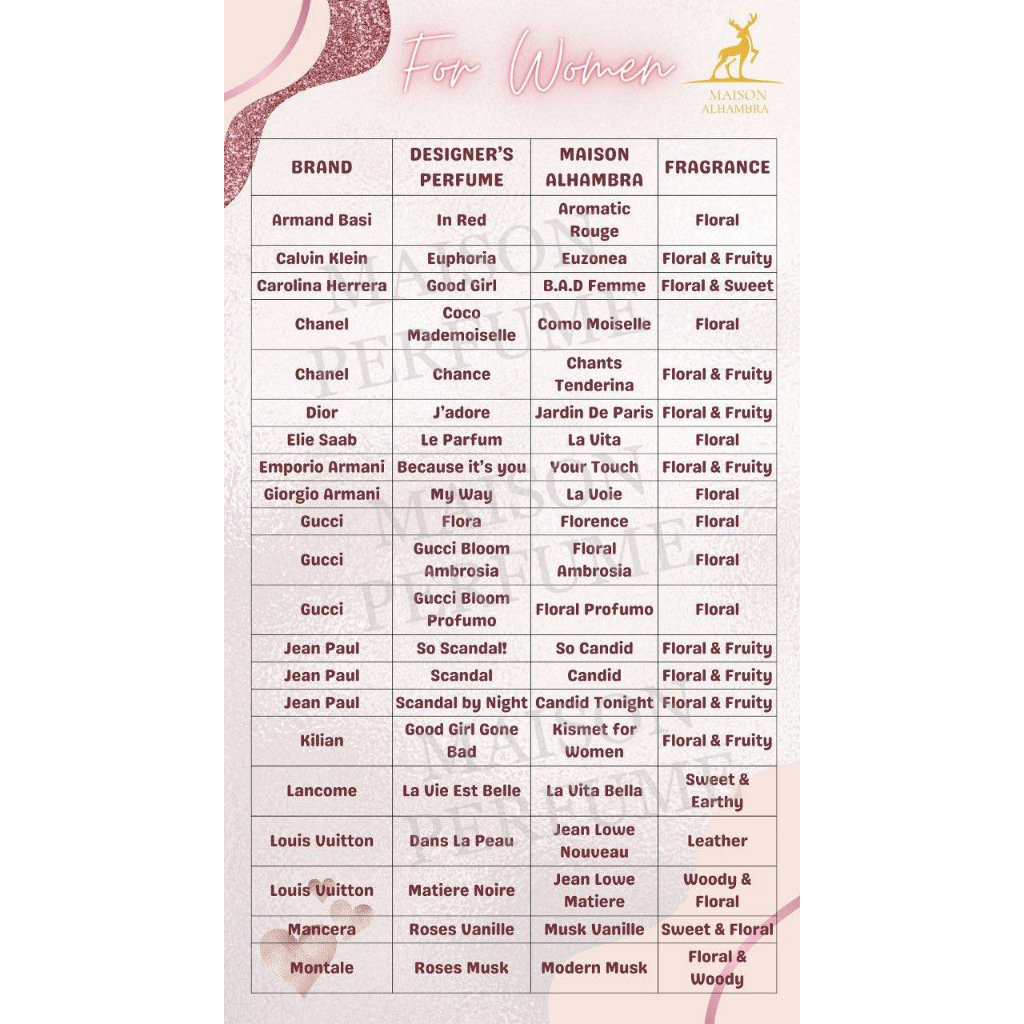 For Women

MAISON ALHAMBRA

| BRAND | DESIGNER'S PERFUME | MAISON ALHAMBRA | FRAGRANCE |
|---|---|---|---|
| Armand Basi | In Red | Aromatic Rouge | Floral |
| Calvin Klein | Euphoria | Euzonea | Floral & Fruity |
| Carolina Herrera | Good Girl | B.A.D Femme | Floral & Sweet |
| Chanel | Coco Mademoiselle | Como Moiselle | Floral |
| Chanel | Chance | Chants Tenderina | Floral & Fruity |
| Dior | J'adore | Jardin De Paris | Floral & Fruity |
| Elie Saab | Le Parfum | La Vita | Floral |
| Emporio Armani | Because it's you | Your Touch | Floral & Fruity |
| Giorgio Armani | My Way | La Voie | Floral |
| Gucci | Flora | Florence | Floral |
| Gucci | Gucci Bloom Ambrosia | Floral Ambrosia | Floral |
| Gucci | Gucci Bloom Profumo | Floral Profumo | Floral |
| Jean Paul | So Scandal! | So Candid | Floral & Fruity |
| Jean Paul | Scandal | Candid | Floral & Fruity |
| Jean Paul | Scandal by Night | Candid Tonight | Floral & Fruity |
| Kilian | Good Girl Gone Bad | Kismet for Women | Floral & Fruity |
| Lancome | La Vie Est Belle | La Vita Bella | Sweet & Earthy |
| Louis Vuitton | Dans La Peau | Jean Lowe Nouveau | Leather |
| Louis Vuitton | Matiere Noire | Jean Lowe Matiere | Woody & Floral |
| Mancera | Roses Vanille | Musk Vanille | Sweet & Floral |
| Montale | Roses Musk | Modern Musk | Floral & Woody |

MAISON PERFUME MAISON PERFUME MAISON PERFUME